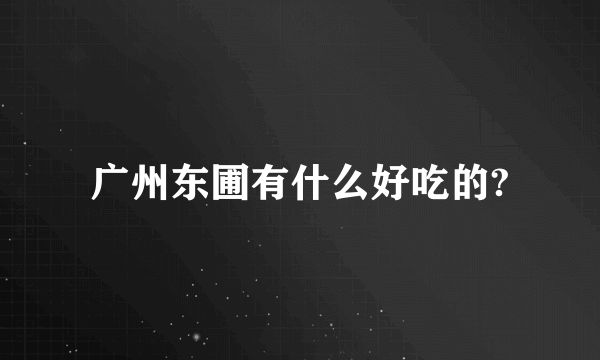 广州东圃有什么好吃的?